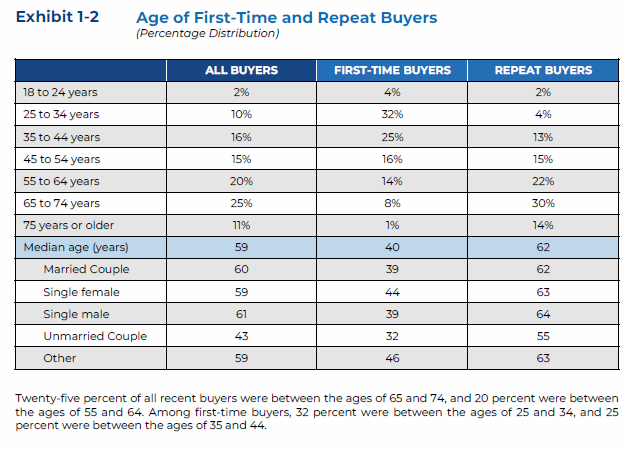 Exhibit 1-2 Age of First-Time and Repeat Buyers
(Percentage Distribution)

| | ALL BUYERS | FIRST-TIME BUYERS | REPEAT BUYERS |
|---|---|---|---|
| 18 to 24 years | 2% | 4% | 2% |
| 25 to 34 years | 10% | 32% | 4% |
| 35 to 44 years | 16% | 25% | 13% |
| 45 to 54 years | 15% | 16% | 15% |
| 55 to 64 years | 20% | 14% | 22% |
| 65 to 74 years | 25% | 8% | 30% |
| 75 years or older | 11% | 1% | 14% |
| Median age (years) | 59 | 40 | 62 |
| Married Couple | 60 | 39 | 62 |
| Single female | 59 | 44 | 63 |
| Single male | 61 | 39 | 64 |
| Unmarried Couple | 43 | 32 | 55 |
| Other | 59 | 46 | 63 |

Twenty-five percent of all recent buyers were between the ages of 65 and 74, and 20 percent were between the ages of 55 and 64. Among first-time buyers, 32 percent were between the ages of 25 and 34, and 25 percent were between the ages of 35 and 44.